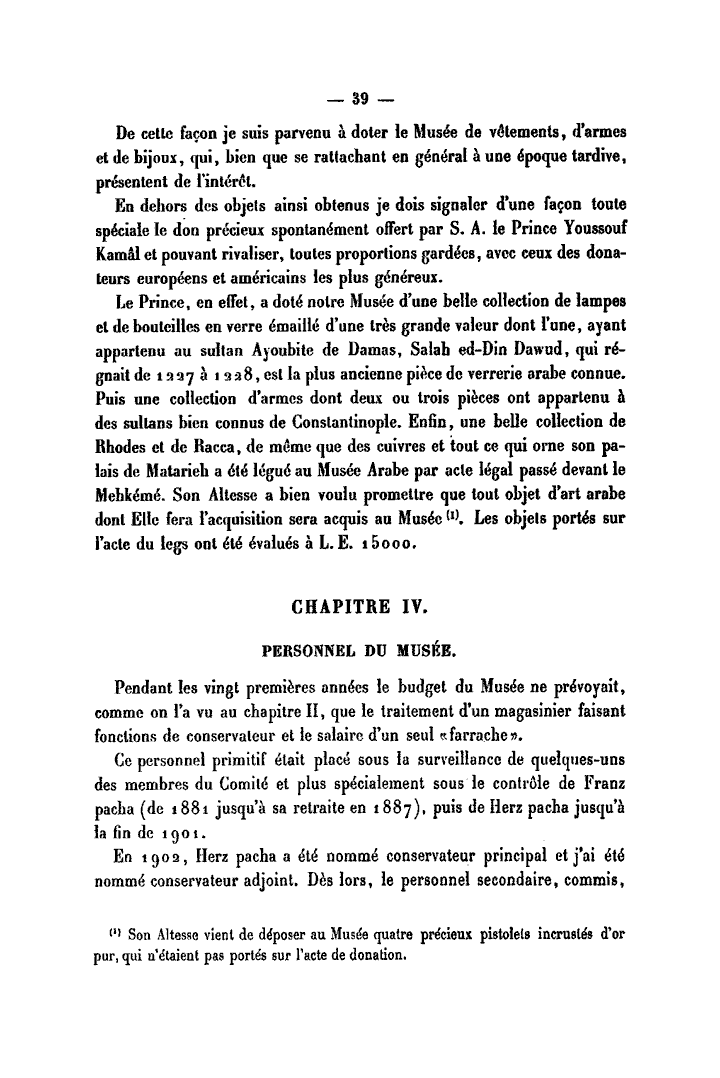 — 39 —

De cette façon je suis parvenu à doter le Musée de vêtements, d'armes et de bijoux, qui, bien que se rattachant en général à une époque tardive, présentent de l'intérêt.

En dehors des objets ainsi obtenus je dois signaler d'une façon toute spéciale le don précieux spontanément offert par S. A. le Prince Youssouf Kamâl et pouvant rivaliser, toutes proportions gardées, avec ceux des donateurs européens et américains les plus généreux.

Le Prince, en effet, a doté notre Musée d'une belle collection de lampes et de bouteilles en verre émaillé d'une très grande valeur dont l'une, ayant appartenu au sultan Ayoubite de Damas, Salah ed-Din Dawud, qui régnait de 1227 à 1228, est la plus ancienne pièce de verrerie arabe connue. Puis une collection d'armes dont deux ou trois pièces ont appartenu à des sultans bien connus de Constantinople. Enfin, une belle collection de Rhodes et de Racca, de même que des cuivres et tout ce qui orne son palais de Matarieh a été légué au Musée Arabe par acte légal passé devant le Mehkémé. Son Altesse a bien voulu promettre que tout objet d'art arabe dont Elle fera l'acquisition sera acquis au Musée $^{(1)}$. Les objets portés sur l'acte du legs ont été évalués à L. E. 15000.

CHAPITRE IV.

PERSONNEL DU MUSÉE.

Pendant les vingt premières années le budget du Musée ne prévoyait, comme on l'a vu au chapitre II, que le traitement d'un magasinier faisant fonctions de conservateur et le salaire d'un seul «farrache».

Ce personnel primitif était placé sous la surveillance de quelques-uns des membres du Comité et plus spécialement sous le contrôle de Franz pacha (de 1881 jusqu'à sa retraite en 1887), puis de Herz pacha jusqu'à la fin de 1901.

En 1902, Herz pacha a été nommé conservateur principal et j'ai été nommé conservateur adjoint. Dès lors, le personnel secondaire, commis,

$^{(1)}$ Son Altesse vient de déposer au Musée quatre précieux pistolets incrustés d'or pur, qui n'étaient pas portés sur l'acte de donation.